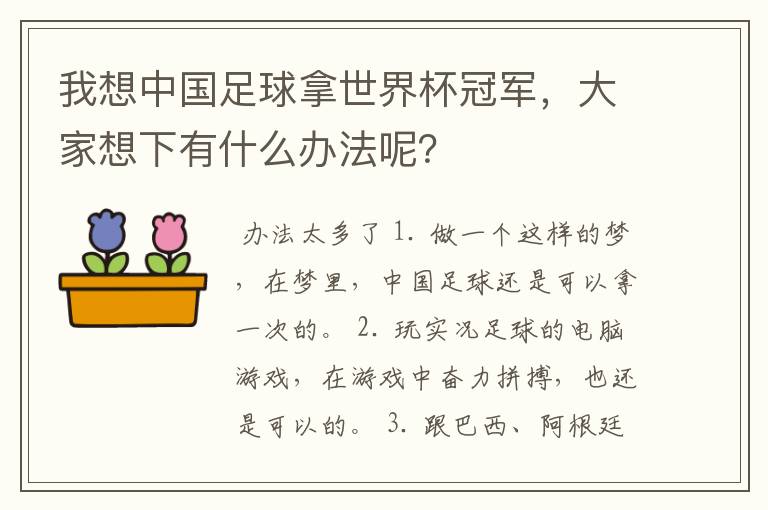 我想中国足球拿世界杯冠军，大家想下有什么办法呢?

办法太多了 1. 做一个这样的梦，在梦里，中国足球还是可以拿一次的。 2. 玩实况足球的电脑游戏，在游戏中奋力拼搏，也还是可以的。 3. 跟巴西、阿根廷